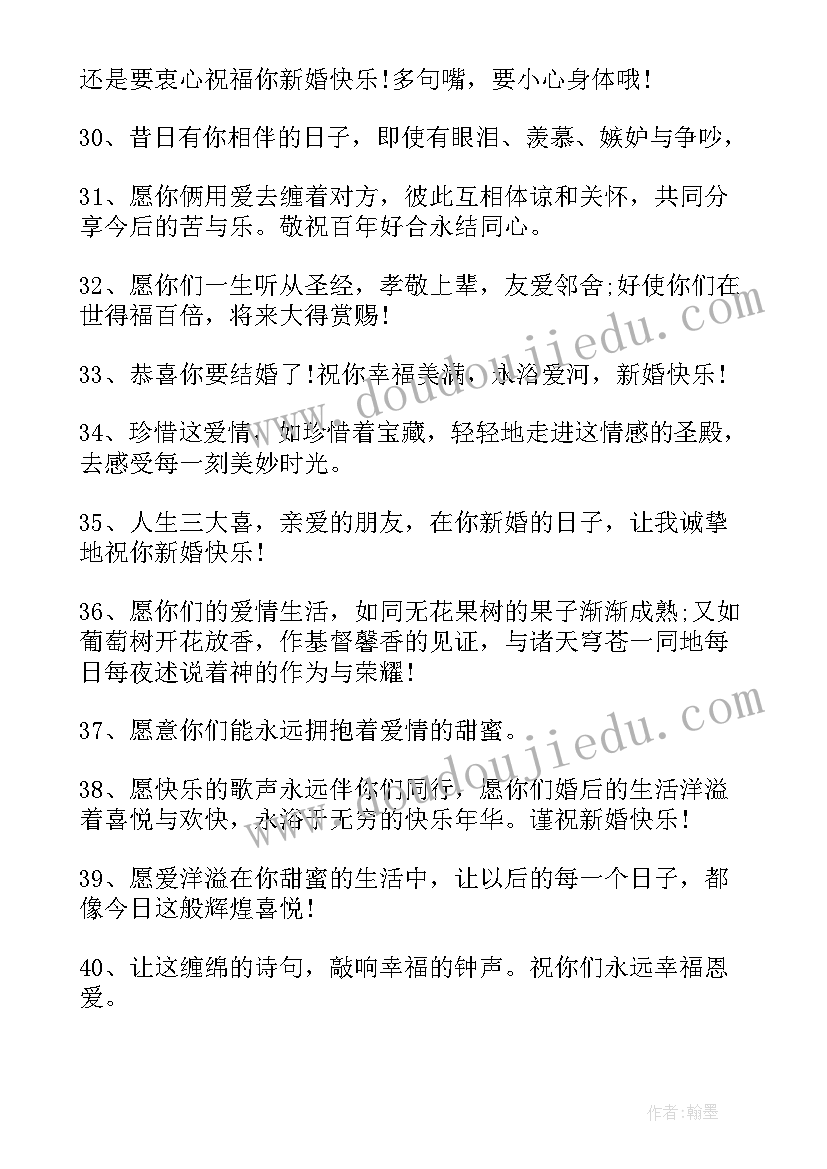 还是要衷心祝福你新婚快乐!多句嘴，要小心身体哦!

30、昔日有你相伴的日子，即使有眼泪、羡慕、嫉妒与争吵，

31、愿你俩用爱去缠着对方，彼此互相体谅和关怀，共同分享今后的苦与乐。敬祝百年好合永结同心。

32、愿你们一生听从圣经，孝敬上辈，友爱邻舍;好使你们在世得福百倍，将来大得赏赐!

33、恭喜你要结婚了!祝你幸福美满，永浴爱河，新婚快乐!

34、珍惜这爱情，如珍惜着宝藏，轻轻地走进这情感的圣殿，去感受每一刻美妙时光。

35、人生三大喜，亲爱的朋友，在你新婚的日子，让我诚挚地祝你新婚快乐!

36、愿你们的爱情生活，如同无花果树的果子渐渐成熟;又如葡萄树开花放香，作基督馨香的见证，与诸天穹苍一同地每日每夜述说着神的作为与荣耀!

37、愿意你们能永远拥抱着爱情的甜蜜。

38、愿快乐的歌声永远伴你们同行，愿你们婚后的生活洋溢着喜悦与欢快，永浴于无穷的快乐年华。谨祝新婚快乐!

39、愿爱洋溢在你甜蜜的生活中，让以后的每一个日子，都像今日这般辉煌喜悦!

40、让这缠绵的诗句，敲响幸福的钟声。祝你们永远幸福恩爱。

www.doudoujiedu.com

www.doudoujiedu.com

作者:翰墨